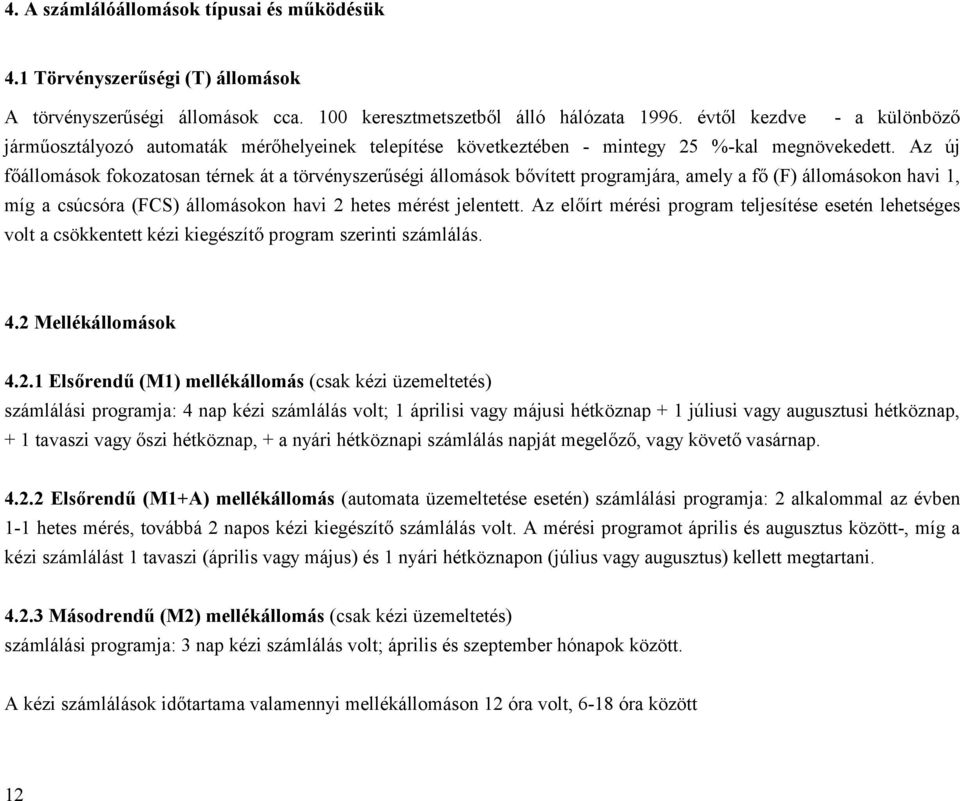 4. A számlálóállomások típusai és működésük

4.1 Törvényszerűségi (T) állomások

A törvényszerűségi állomások cca. 100 keresztmetszetből álló hálózata 1996. évtől kezdve - a különböző járműosztályozó automaták mérőhelyeinek telepítése következtében - mintegy 25 %-kal megnövekedett. Az új főállomások fokozatosan térnek át a törvényszerűségi állomások bővített programjára, amely a fő (F) állomásokon havi 1, míg a csúcsóra (FCS) állomásokon havi 2 hetes mérést jelentett. Az előírt mérési program teljesítése esetén lehetséges volt a csökkentett kézi kiegészítő program szerinti számlálás.

4.2 Mellékállomások

4.2.1 Elsőrendű (M1) mellékállomás (csak kézi üzemeltetés)
számlálási programja: 4 nap kézi számlálás volt; 1 áprilisi vagy májusi hétköznap + 1 júliusi vagy augusztusi hétköznap, + 1 tavaszi vagy őszi hétköznap, + a nyári hétköznapi számlálás napját megelőző, vagy követő vasárnap.

4.2.2 Elsőrendű (M1+A) mellékállomás (automata üzemeltetése esetén) számlálási programja: 2 alkalommal az évben 1-1 hetes mérés, továbbá 2 napos kézi kiegészítő számlálás volt. A mérési programot április és augusztus között-, míg a kézi számlálást 1 tavaszi (április vagy május) és 1 nyári hétköznapon (július vagy augusztus) kellett megtartani.

4.2.3 Másodrendű (M2) mellékállomás (csak kézi üzemeltetés)
számlálási programja: 3 nap kézi számlálás volt; április és szeptember hónapok között.

A kézi számlálások időtartama valamennyi mellékállomáson 12 óra volt, 6-18 óra között

12